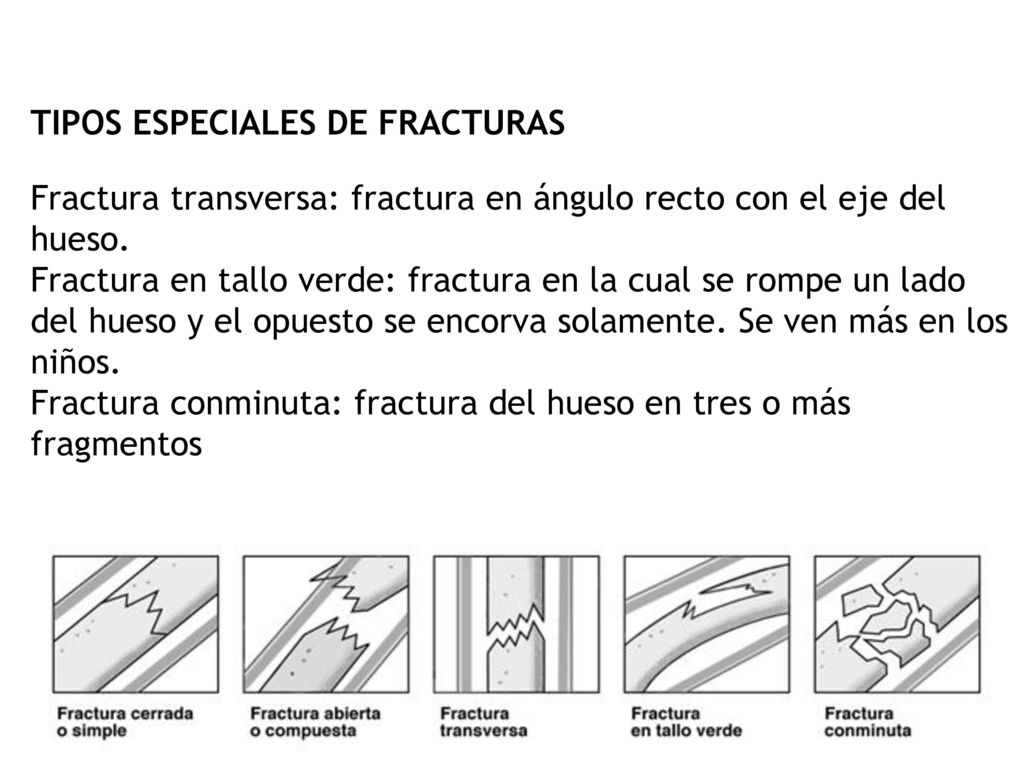 TIPOS ESPECIALES DE FRACTURAS

Fractura transversa: fractura en ángulo recto con el eje del hueso.
Fractura en tallo verde: fractura en la cual se rompe un lado del hueso y el opuesto se encorva solamente. Se ven más en los niños.
Fractura conminuta: fractura del hueso en tres o más fragmentos

Fractura cerrada o simple

Fractura abierta o compuesta

Fractura transversa

Fractura en tallo verde

Fractura conminuta